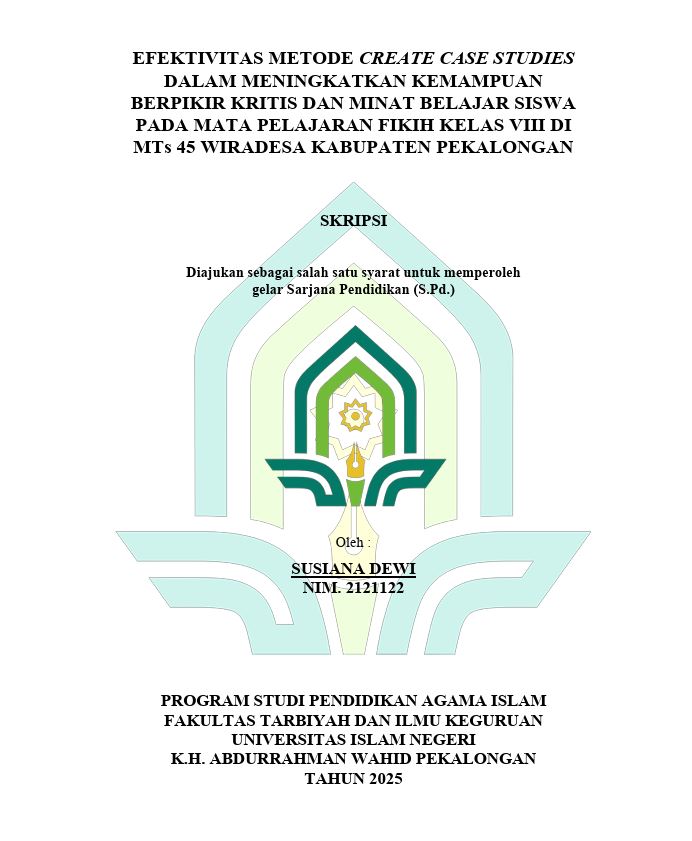 EFEKTIVITAS METODE CREATE CASE STUDIES
DALAM MENINGKATKAN KEMAMPUAN
BERPIKIR KRITIS DAN MINAT BELAJAR SISWA
PADA MATA PELAJARAN FIKIH KELAS VIII DI
MTs 45 WIRADESA KABUPATEN PEKALONGAN

SKRIPSI

Diajukan sebagai salah satu syarat untuk memperoleh
gelar Sarjana Pendidikan (S.Pd.)

Oleh :

SUSIANA DEWI
NIM. 2121122

PROGRAM STUDI PENDIDIKAN AGAMA ISLAM
FAKULTAS TARBIYAH DAN ILMU KEGURUAN
UNIVERSITAS ISLAM NEGERI
K.H. ABDURRAHMAN WAHID PEKALONGAN
TAHUN 2025